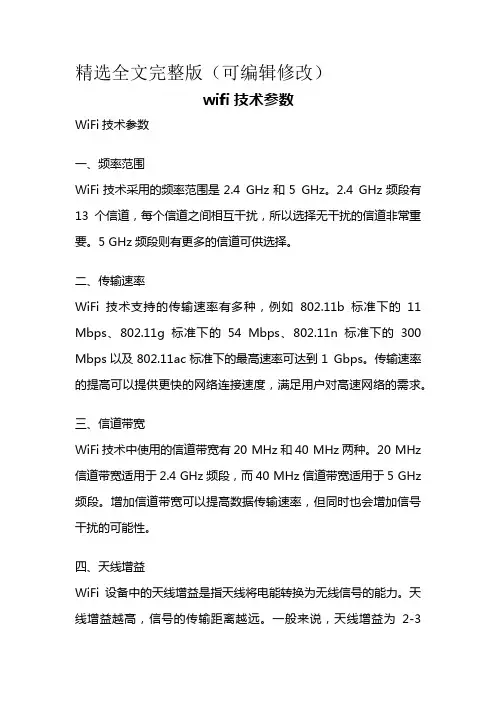 精选全文完整版（可编辑修改）

wifi 技术参数

WiFi 技术参数

一、频率范围

WiFi 技术采用的频率范围是 2.4 GHz 和 5 GHz。2.4 GHz 频段有 13 个信道，每个信道之间相互干扰，所以选择无干扰的信道非常重要。5 GHz 频段则有更多的信道可供选择。

二、传输速率

WiFi 技术支持的传输速率有多种，例如 802.11b 标准下的 11 Mbps、802.11g 标准下的 54 Mbps、802.11n 标准下的 300 Mbps 以及 802.11ac 标准下的最高速率可达到 1 Gbps。传输速率的提高可以提供更快的网络连接速度，满足用户对高速网络的需求。

三、信道带宽

WiFi 技术中使用的信道带宽有 20 MHz 和 40 MHz 两种。20 MHz 信道带宽适用于 2.4 GHz 频段，而 40 MHz 信道带宽适用于 5 GHz 频段。增加信道带宽可以提高数据传输速率，但同时也会增加信号干扰的可能性。

四、天线增益

WiFi 设备中的天线增益是指天线将电能转换为无线信号的能力。天线增益越高，信号的传输距离越远。一般来说，天线增益为 2-3